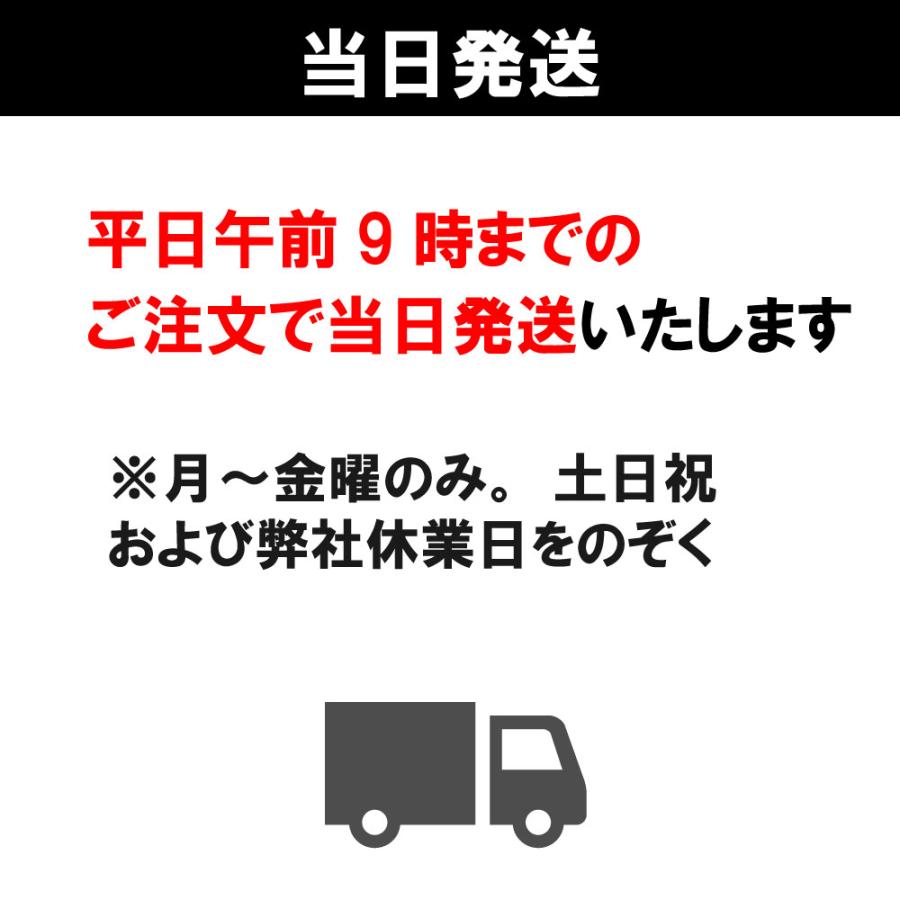 当日発送

平日午前 9 時までの
ご注文で当日発送いたします

※月～金曜のみ。 土日祝
および弊社休業日をのぞく